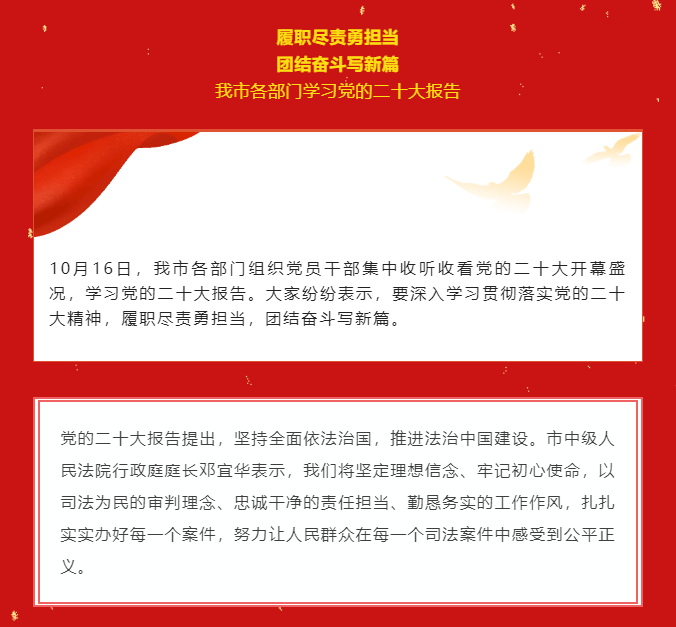 履职尽责勇担当
团结奋斗写新篇
我市各部门学习党的二十大报告

10月16日，我市各部门组织党员干部集中收听收看党的二十大开幕盛况，学习党的二十大报告。大家纷纷表示，要深入学习贯彻落实党的二十大精神，履职尽责勇担当，团结奋斗写新篇。

党的二十大报告提出，坚持全面依法治国，推进法治中国建设。市中级人民法院行政庭庭长邓宜华表示，我们将坚定理想信念、牢记初心使命，以司法为民的审判理念、忠诚干净的责任担当、勤恳务实的工作作风，扎扎实实办好每一个案件，努力让人民群众在每一个司法案件中感受到公平正义。